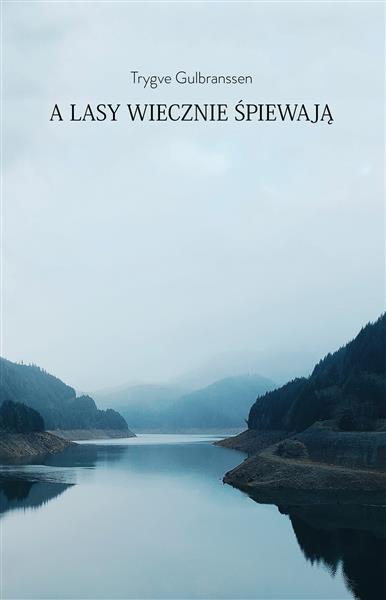 Trygve Gulbranssen

A LASY WIECZNIE ŚPIEWAJĄ